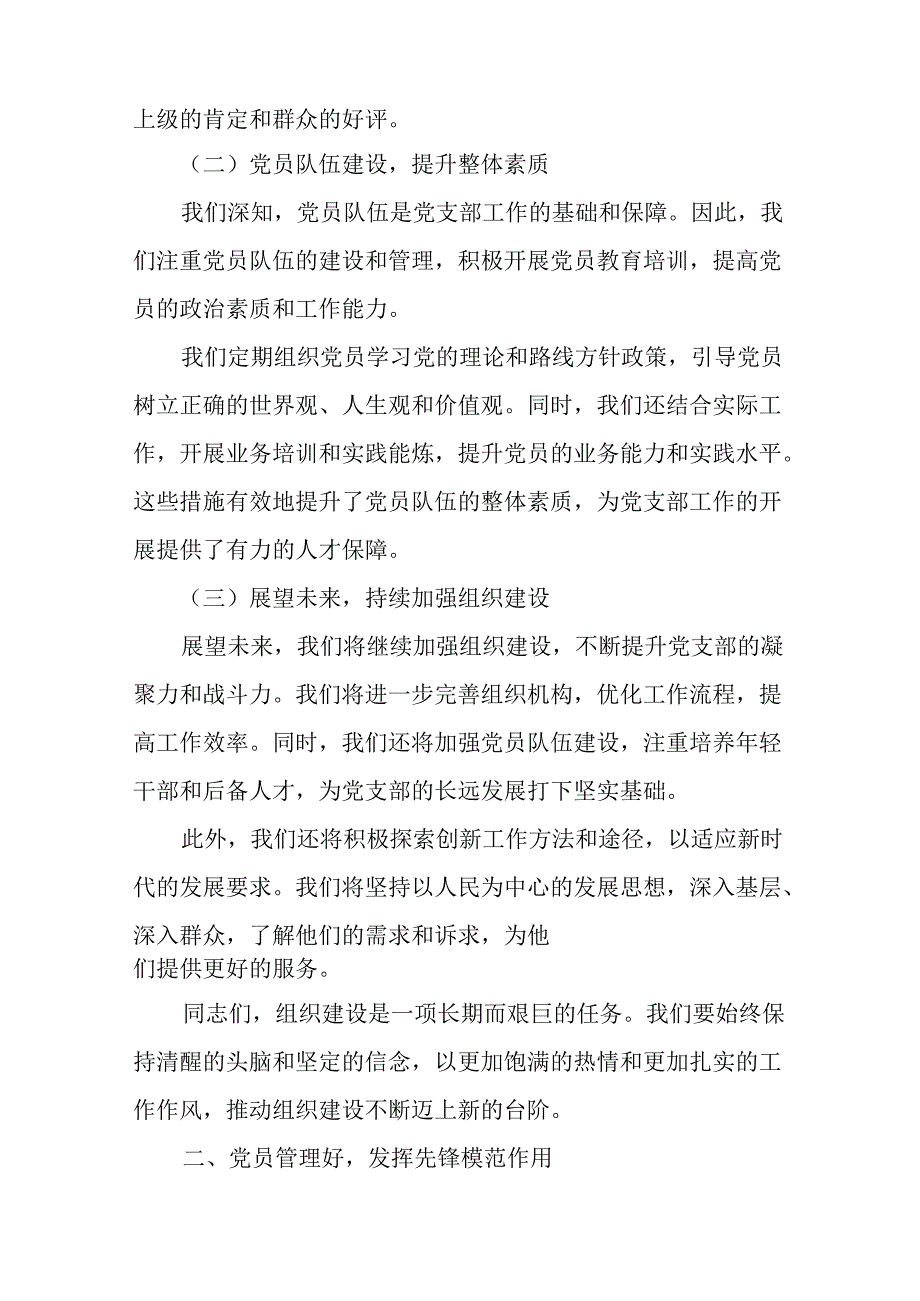 上级的肯定和群众的好评。

（二）党员队伍建设，提升整体素质

我们深知，党员队伍是党支部工作的基础和保障。因此，我们注重党员队伍的建设和管理，积极开展党员教育培训，提高党员的政治素质和工作能力。

我们定期组织党员学习党的理论和路线方针政策，引导党员树立正确的世界观、人生观和价值观。同时，我们还结合实际工作，开展业务培训和实践能炼，提升党员的业务能力和实践水平。这些措施有效地提升了党员队伍的整体素质，为党支部工作的开展提供了有力的人才保障。

（三）展望未来，持续加强组织建设

展望未来，我们将继续加强组织建设，不断提升党支部的凝聚力和战斗力。我们将进一步完善组织机构，优化工作流程，提高工作效率。同时，我们还将加强党员队伍建设，注重培养年轻干部和后备人才，为党支部的长远发展打下坚实基础。

此外，我们还将积极探索创新工作方法和途径，以适应新时代的发展要求。我们将坚持以人民为中心的发展思想，深入基层、深入群众，了解他们的需求和诉求，为他们提供更好的服务。

同志们，组织建设是一项长期而艰巨的任务。我们要始终保持清醒的头脑和坚定的信念，以更加饱满的热情和更加扎实的工作作风，推动组织建设不断迈上新的台阶。

二、党员管理好，发挥先锋模范作用